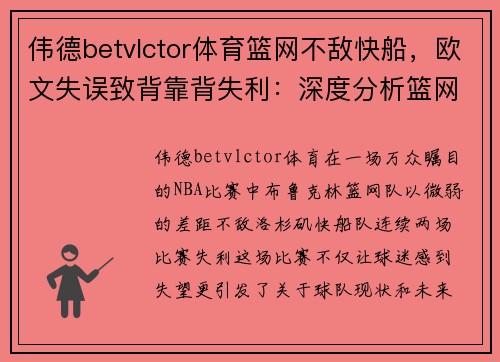 伟德betvlctor体育篮网不敌快船，欧文失误致背靠背失利：深度分析篮网

伟德betvlctor体育在一场万众瞩目的NBA比赛中布鲁克林篮网队以微弱的差距不敌洛杉矶快船队连续两场比赛失利这场比赛不仅让球迷感到失望更引发了关于球队现状和未来